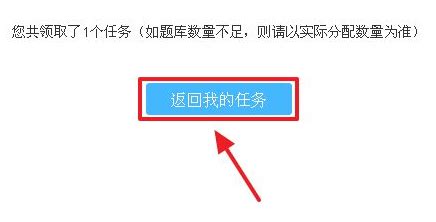 您共领取了1个任务（如题库数量不足，则请以实际分配数量为准）

返回我的任务